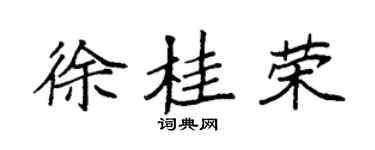 徐桂荣

词典网